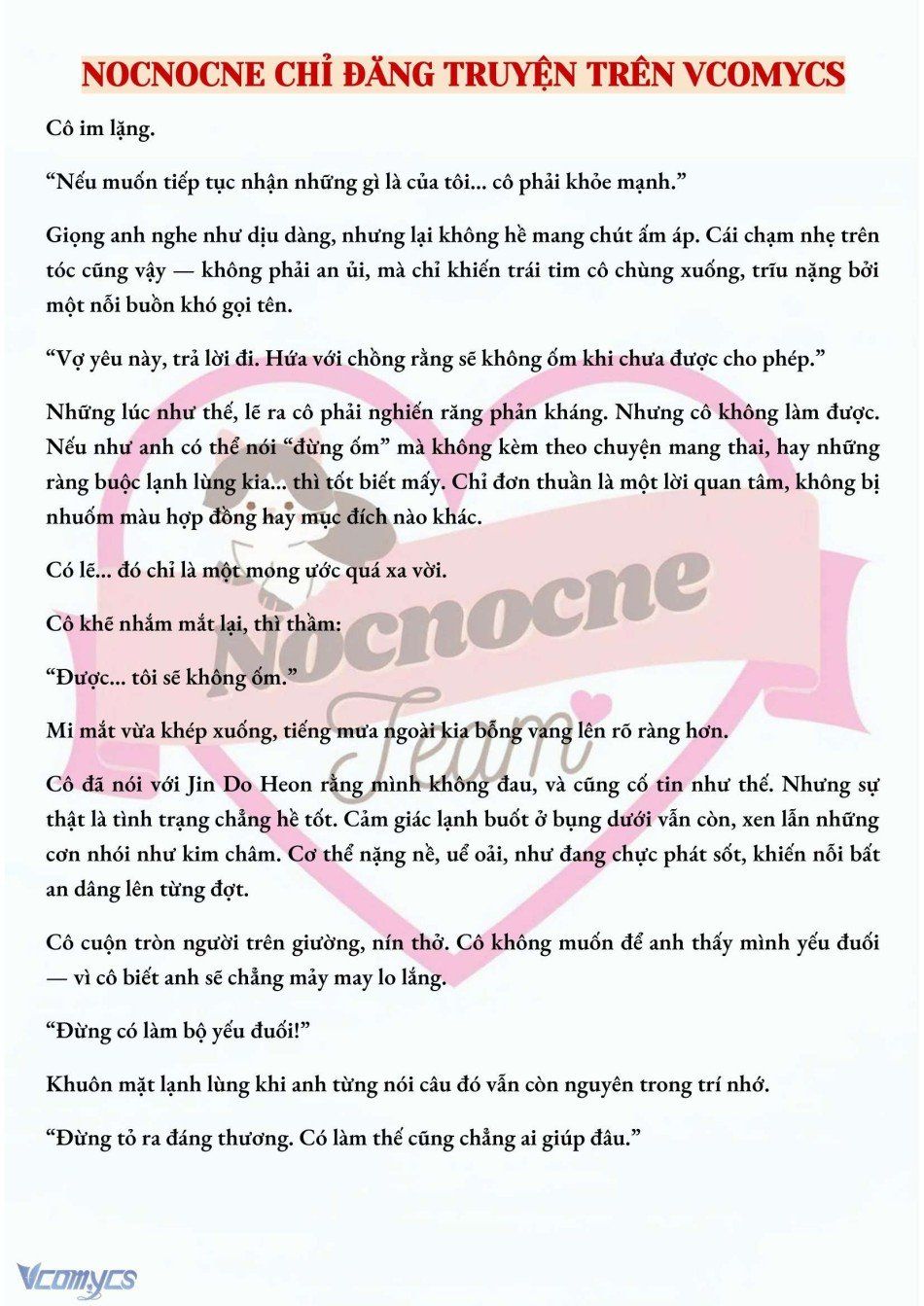 NOCNOCNE CHỈ ĐĂNG TRUYỆN TRÊN VCOMYCS

Cô im lặng.

“Nếu muốn tiếp tục nhận những gì là của tôi... cô phải khỏe mạnh.”

Giọng anh nghe như dịu dàng, nhưng lại không hề mang chút ấm áp. Cái chạm nhẹ trên tóc cũng vậy — không phải an ủi, mà chỉ khiến trái tim cô chùng xuống, trĩu nặng bởi một nỗi buồn khó gọi tên.

“Vợ yêu này, trả lời đi. Hứa với chồng rằng sẽ không ốm khi chưa được cho phép.”

Những lúc như thế, lẽ ra cô phải nghiến răng phản kháng. Nhưng cô không làm được. Nếu như anh có thể nói “đừng ốm” mà không kèm theo chuyện mang thai, hay những ràng buộc lạnh lùng kia... thì tốt biết mấy. Chỉ đơn thuần là một lời quan tâm, không bị nhuốm màu hợp đồng hay mục đích nào khác.

Có lẽ... đó chỉ là một mong ước quá xa vời.

Cô khẽ nhắm mắt lại, thì thầm:

“Được... tôi sẽ không ốm.”

Mi mắt vừa khép xuống, tiếng mưa ngoài kia bỗng vang lên rõ ràng hơn.

Cô đã nói với Jin Do Heon rằng mình không đau, và cũng cố tin như thế. Nhưng sự thật là tình trạng chẳng hề tốt. Cảm giác lạnh buốt ở bụng dưới vẫn còn, xen lẫn những cơn nhói như kim châm. Cơ thể nặng nề, uể oải, như đang chực phát sốt, khiến nỗi bất an dâng lên từng đợt.

Cô cuộn tròn người trên giường, nín thở. Cô không muốn để anh thấy mình yếu đuối — vì cô biết anh sẽ chẳng mảy may lo lắng.

“Đừng có làm bộ yếu đuối!”

Khuôn mặt lạnh lùng khi anh từng nói câu đó vẫn còn nguyên trong trí nhớ.

“Đừng tỏ ra đáng thương. Có làm thế cũng chẳng ai giúp đâu.”

Nocnocne Team

Vcomycs